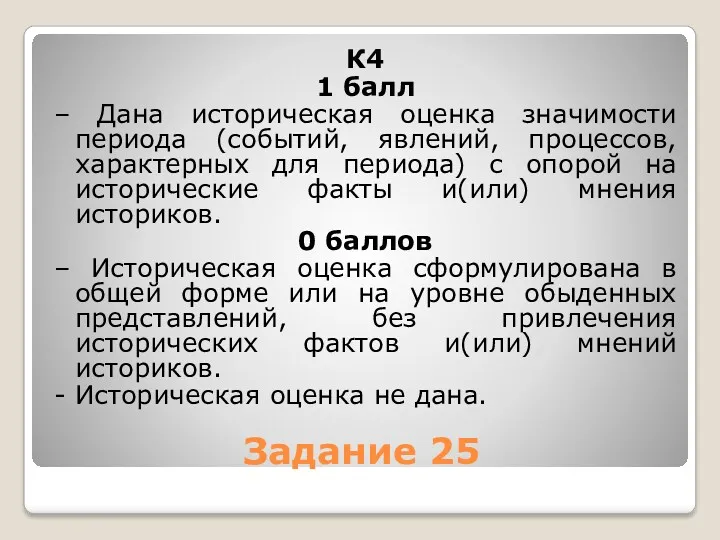 К4
1 балл
– Дана историческая оценка значимости периода (событий, явлений, процессов, характерных для периода) с опорой на исторические факты и(или) мнения историков.
0 баллов
– Историческая оценка сформулирована в общей форме или на уровне обыденных представлений, без привлечения исторических фактов и(или) мнений историков.
- Историческая оценка не дана.

Задание 25